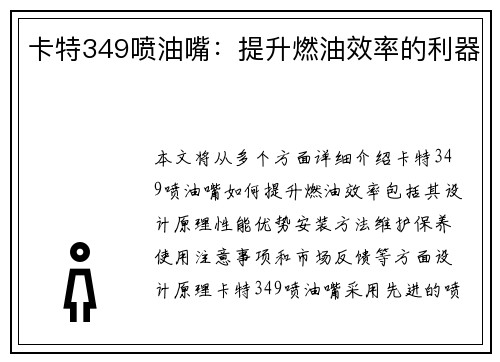 卡特349喷油嘴：提升燃油效率的利器

本文将从多个方面详细介绍卡特349喷油嘴如何提升燃油效率包括其设计原理性能优势安装方法维护保养使用注意事项和市场反馈等方面设计原理卡特349喷油嘴采用先进的喷